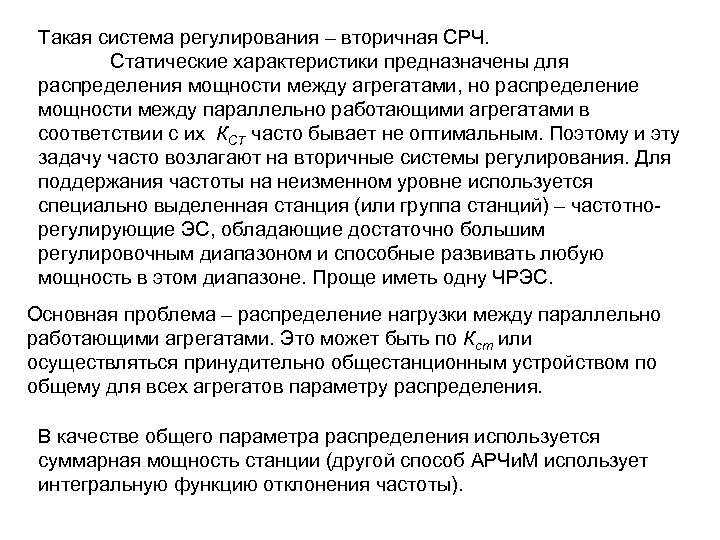 Такая система регулирования – вторичная СРЧ.

Статические характеристики предназначены для распределения мощности между агрегатами, но распределение мощности между параллельно работающими агрегатами в соответствии с их $K_{СТ}$ часто бывает не оптимальным. Поэтому и эту задачу часто возлагают на вторичные системы регулирования. Для поддержания частоты на неизменном уровне используется специально выделенная станция (или группа станций) – частотно-регулирующие ЭС, обладающие достаточно большим регулировочным диапазоном и способные развивать любую мощность в этом диапазоне. Проще иметь одну ЧРЭС.

Основная проблема – распределение нагрузки между параллельно работающими агрегатами. Это может быть по $K_{ст}$ или осуществляться принудительно общестанционным устройством по общему для всех агрегатов параметру распределения.

В качестве общего параметра распределения используется суммарная мощность станции (другой способ АРЧиМ использует интегральную функцию отклонения частоты).